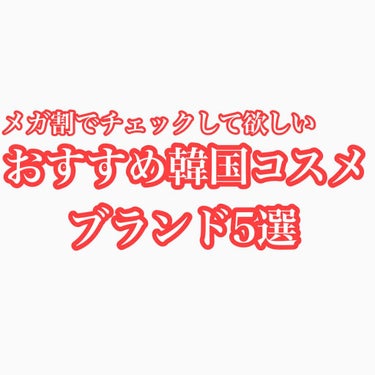 メガ割でチェックして欲しい
おすすめ韓国コスメ
ブランド5選